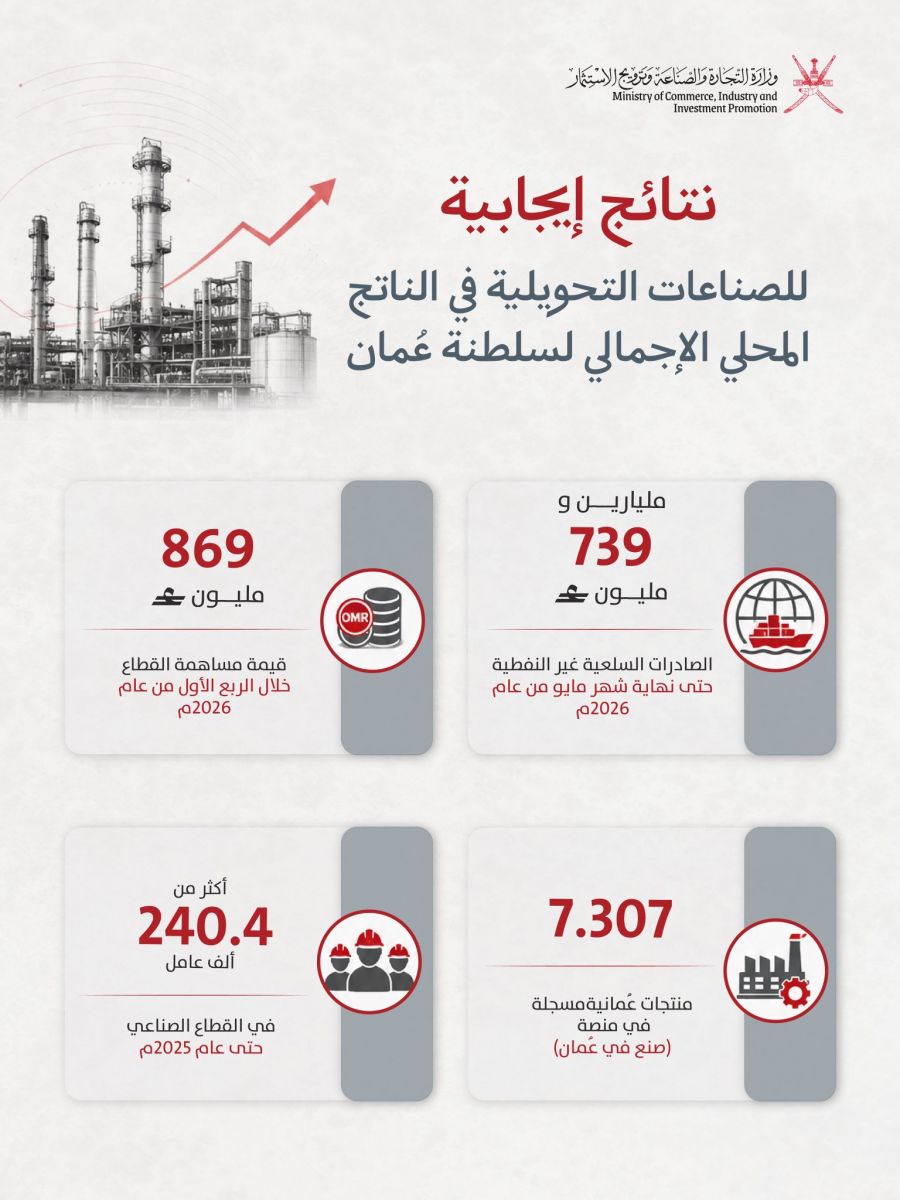 وزارة التجارة والصناعة وترويج الاستثمار
Ministry of Commerce, Industry and Investment Promotion

نتائج إيجابية
للصناعات التحويلية في الناتج المحلي الإجمالي لسلطنة عُمان

مليارين و
739
مليون

الصادرات السلعية غير النفطية
حتى نهاية شهر مايو من عام 2026م

869
مليون

OMR

قيمة مساهمة القطاع
خلال الربع الأول من عام 2026م

7.307

منتجات عُمانيةمسجلة في منصة
(صنع في عُمان)

أكثر من
240.4
ألف عامل

في القطاع الصناعي
حتى عام 2025م